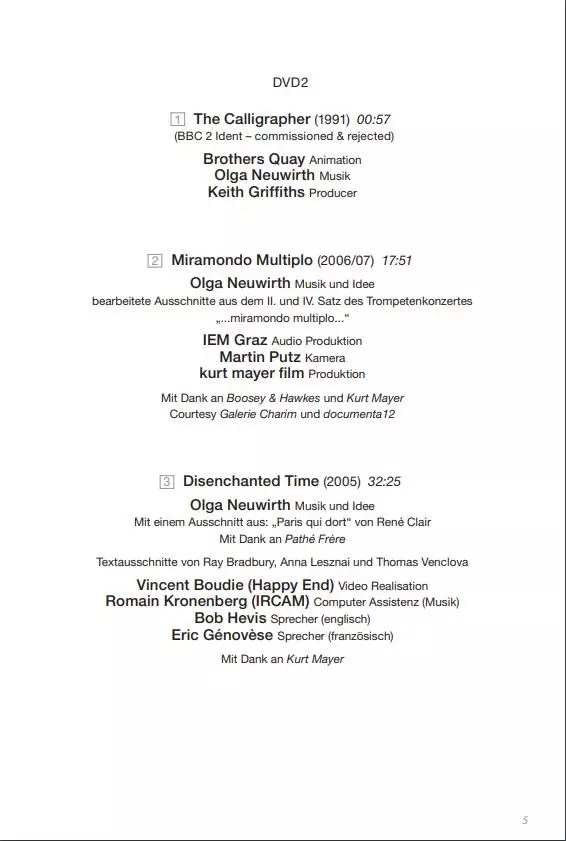 DVD2

1 The Calligrapher (1991) 00:57
(BBC 2 Ident – commissioned & rejected)

Brothers Quay Animation
Olga Neuwirth Musik
Keith Griffiths Producer

2 Miramondo Multiplo (2006/07) 17:51

Olga Neuwirth Musik und Idee
bearbeitete Ausschnitte aus dem II. und IV. Satz des Trompetenkonzertes „...miramondo multiplo...“

IEM Graz Audio Produktion
Martin Putz Kamera
kurt mayer film Produktion

Mit Dank an Boosey & Hawkes und Kurt Mayer
Courtesy Galerie Charim und documenta12

3 Disenchanted Time (2005) 32:25

Olga Neuwirth Musik und Idee
Mit einem Ausschnitt aus: „Paris qui dort“ von René Clair
Mit Dank an Pathé Frère

Textausschnitte von Ray Bradbury, Anna Lesznai und Thomas Venclova

Vincent Boudie (Happy End) Video Realisation
Romain Kronenberg (IRCAM) Computer Assistenz (Musik)
Bob Hevis Sprecher (englisch)
Eric Génovèse Sprecher (französisch)

Mit Dank an Kurt Mayer

5